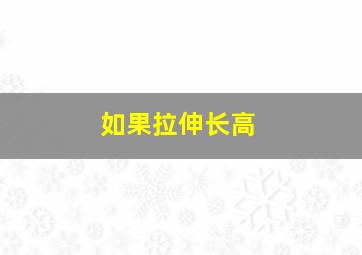 如果拉伸长高